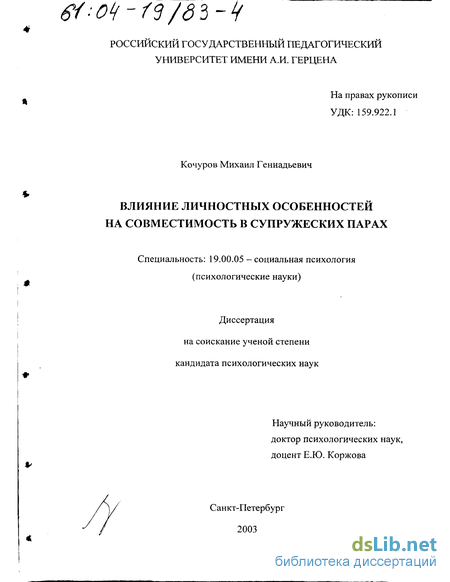 61:04-19/83-4

РОССИЙСКИЙ ГОСУДАРСТВЕННЫЙ ПЕДАГОГИЧЕСКИЙ УНИВЕРСИТЕТ ИМЕНИ А.И. ГЕРЦЕНА

На правах рукописи
УДК: 159.922.1

Кочуров Михаил Геннадьевич

ВЛИЯНИЕ ЛИЧНОСТНЫХ ОСОБЕННОСТЕЙ НА СОВМЕСТИМОСТЬ В СУПРУЖЕСКИХ ПАРАХ

Специальность: 19.00.05 – социальная психология
(психологические науки)

Диссертация
на соискание ученой степени
кандидата психологических наук

Научный руководитель:
доктор психологических наук,
доцент Е.Ю. Коржова

Санкт-Петербург
2003

dsLib.net
библиотека диссертаций